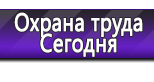 Охрана труда Сегодня